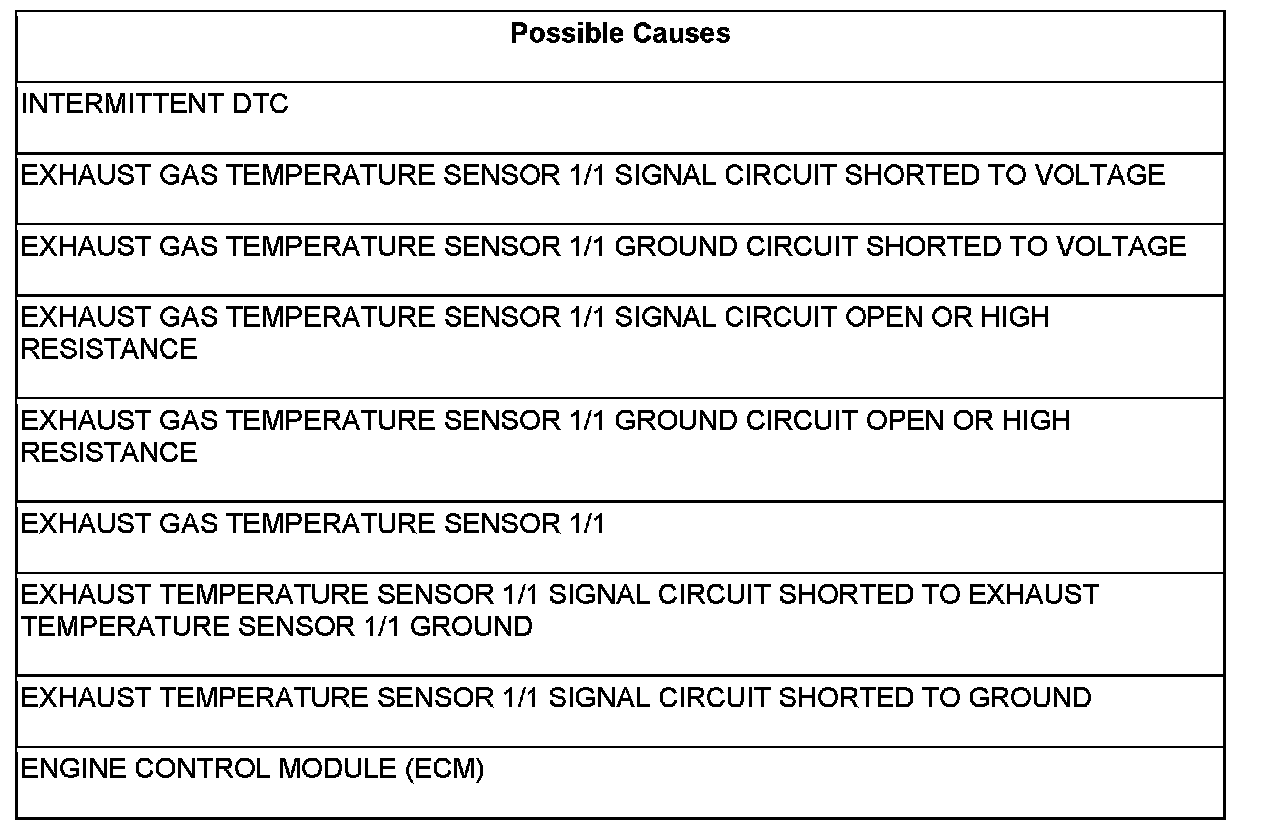 | Possible Causes |
|---|
| INTERMITTENT DTC |
| EXHAUST GAS TEMPERATURE SENSOR 1/1 SIGNAL CIRCUIT SHORTED TO VOLTAGE |
| EXHAUST GAS TEMPERATURE SENSOR 1/1 GROUND CIRCUIT SHORTED TO VOLTAGE |
| EXHAUST GAS TEMPERATURE SENSOR 1/1 SIGNAL CIRCUIT OPEN OR HIGH RESISTANCE |
| EXHAUST GAS TEMPERATURE SENSOR 1/1 GROUND CIRCUIT OPEN OR HIGH RESISTANCE |
| EXHAUST GAS TEMPERATURE SENSOR 1/1 |
| EXHAUST TEMPERATURE SENSOR 1/1 SIGNAL CIRCUIT SHORTED TO EXHAUST TEMPERATURE SENSOR 1/1 GROUND |
| EXHAUST TEMPERATURE SENSOR 1/1 SIGNAL CIRCUIT SHORTED TO GROUND |
| ENGINE CONTROL MODULE (ECM) |